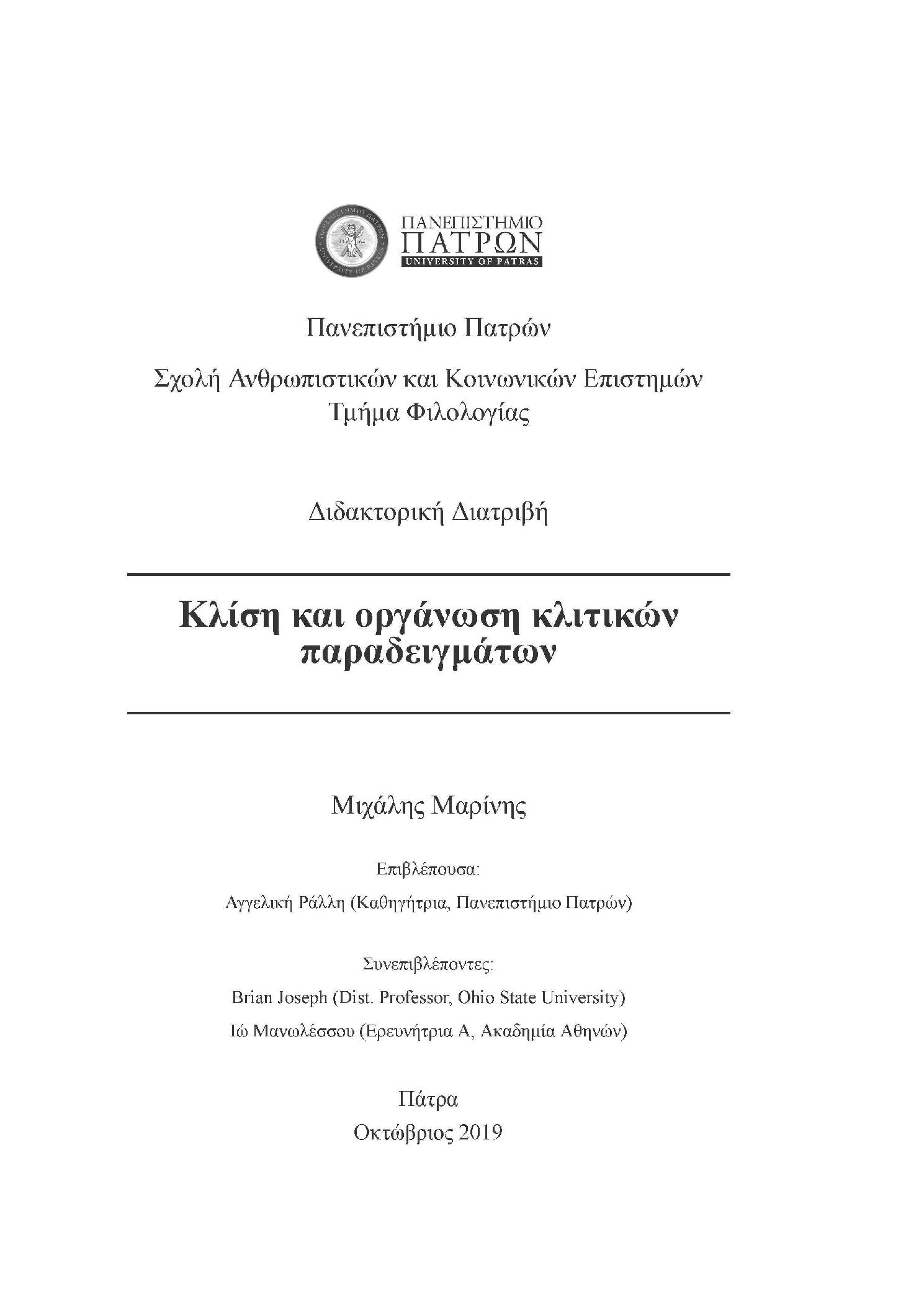 ΠΑΝΕΠΙΣΤΗΜΙΟ ΠΑΤΡΩΝ
UNIVERSITY OF PATRAS

Πανεπιστήμιο Πατρών

Σχολή Ανθρωπιστικών και Κοινωνικών Επιστημών
Τμήμα Φιλολογίας

Διδακτορική Διατριβή

Κλίση και οργάνωση κλιτικών παραδειγμάτων

Μιχάλης Μαρίνης

Επιβλέπουσα:

Αγγελική Ράλλη (Καθηγήτρια, Πανεπιστήμιο Πατρών)

Συνεπιβλέποντες:

Brian Joseph (Dist. Professor, Ohio State University)

Ιώ Μανωλέσσου (Ερευνήτρια Α, Ακαδημία Αθηνών)

Πάτρα
Οκτώβριος 2019